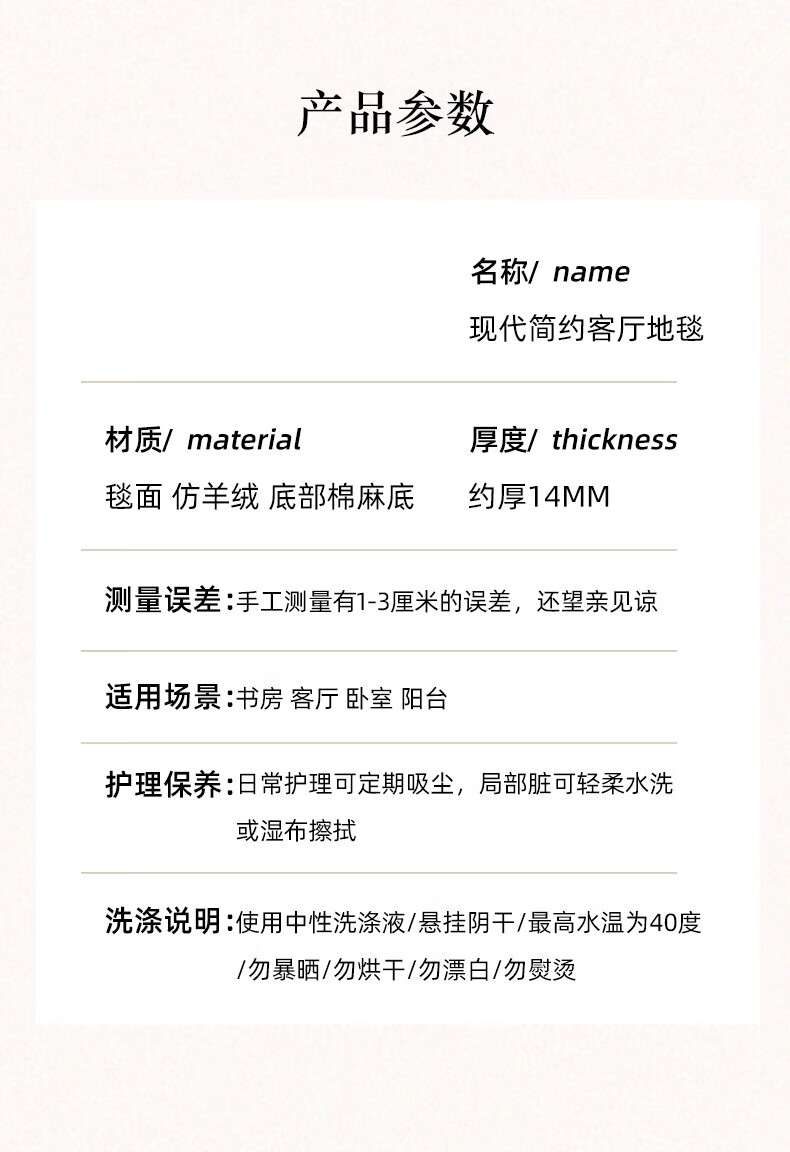 产品参数

名称/ name
现代简约客厅地毯

材质/ material
毯面 仿羊绒 底部棉麻底

厚度/ thickness
约厚14MM

测量误差：手工测量有1-3厘米的误差，还望亲见谅

适用场景：书房 客厅 卧室 阳台

护理保养：日常护理可定期吸尘，局部脏可轻柔水洗或湿布擦拭

洗涤说明：使用中性洗涤液/悬挂阴干/最高水温为40度/勿暴晒/勿烘干/勿漂白/勿熨烫